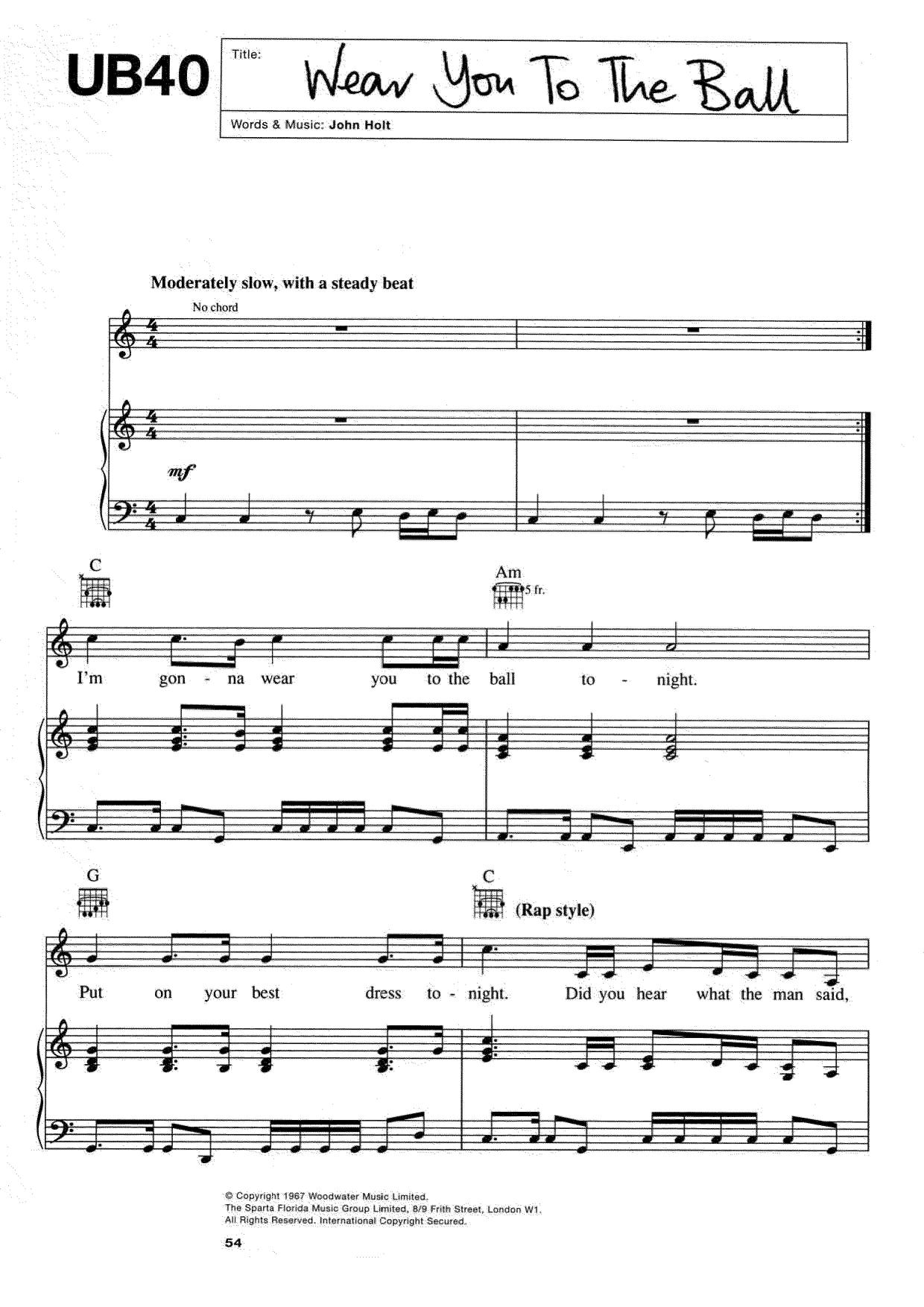 UB40

Title: Wear You To The Ball

Words & Music: John Holt

Moderately slow, with a steady beat

No chord

mf

C

Am

5 fr.

I'm gon - na wear you to the ball to - night.

G

C

(Rap style)

Put on your best dress to - night. Did you hear what the man said,

© Copyright 1967 Woodwater Music Limited.
The Sparta Florida Music Group Limited, 8/9 Frith Street, London W1.
All Rights Reserved. International Copyright Secured.

54